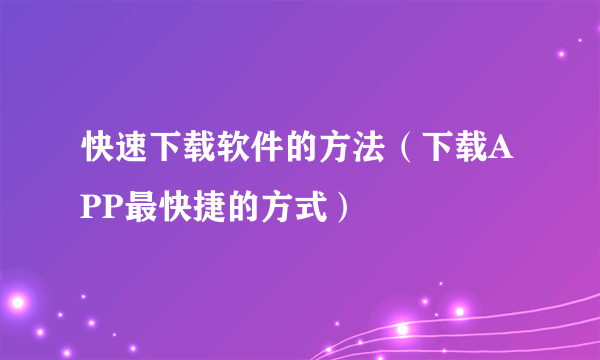 快速下载软件的方法（下载APP最快捷的方式）